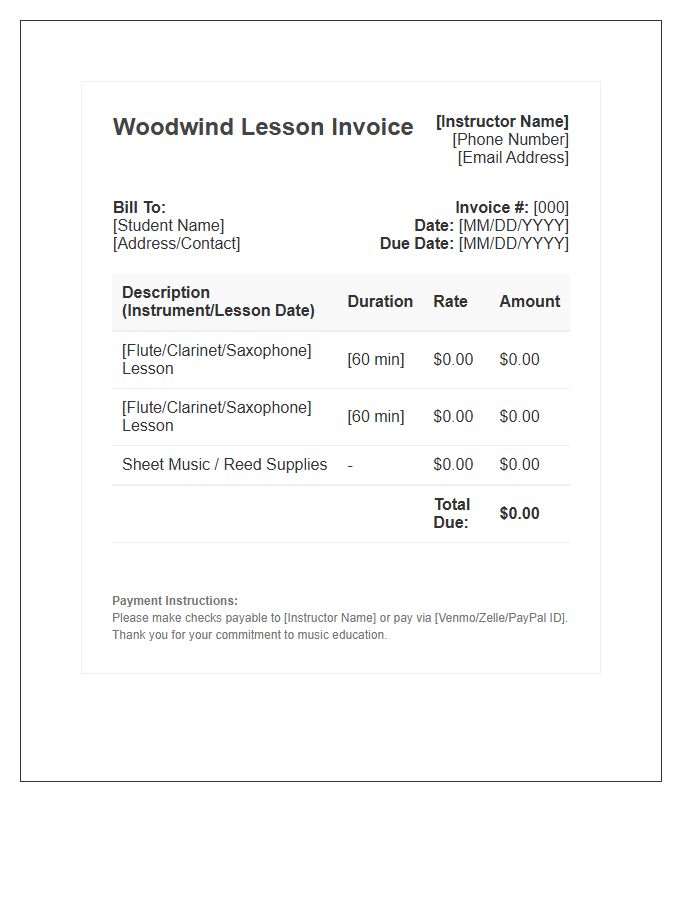 Woodwind Lesson Invoice

[Instructor Name]
[Phone Number]
[Email Address]

Bill To:
[Student Name]
[Address/Contact]

Invoice #: [000]
Date: [MM/DD/YYYY]
Due Date: [MM/DD/YYYY]

| Description (Instrument/Lesson Date) | Duration | Rate | Amount |
|---|---|---|---|
| [Flute/Clarinet/Saxophone] Lesson | [60 min] | $0.00 | $0.00 |
| [Flute/Clarinet/Saxophone] Lesson | [60 min] | $0.00 | $0.00 |
| Sheet Music / Reed Supplies | - | $0.00 | $0.00 |
| | | Total Due: | $0.00 |

Payment Instructions:
Please make checks payable to [Instructor Name] or pay via [Venmo/Zelle/PayPal ID]. Thank you for your commitment to music education.